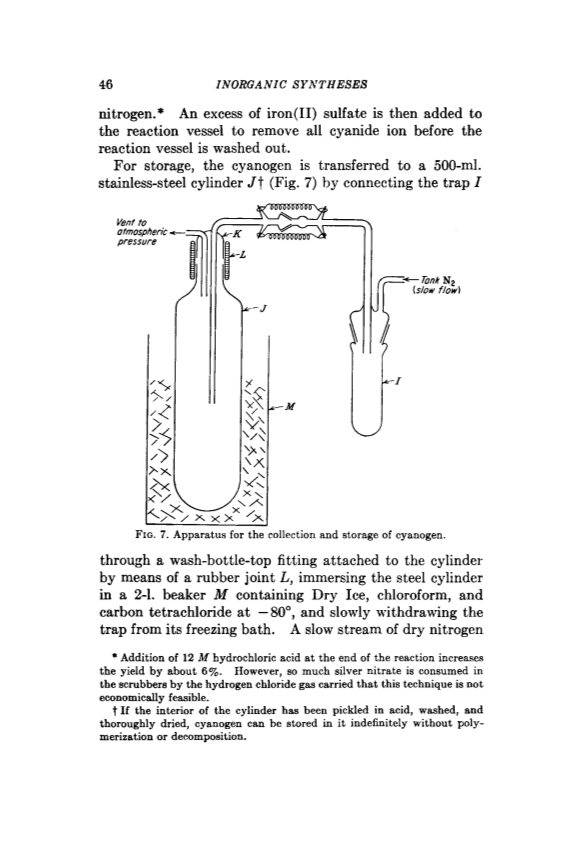 46 INORGANIC SYNTHESES

nitrogen.* An excess of iron(II) sulfate is then added to the reaction vessel to remove all cyanide ion before the reaction vessel is washed out.

For storage, the cyanogen is transferred to a 500-ml. stainless-steel cylinder $J$† (Fig. 7) by connecting the trap $I$

Vent to atmospheric pressure

K

L

Tank $N_2$ (slow flow)

J

I

M

FIG. 7. Apparatus for the collection and storage of cyanogen.

through a wash-bottle-top fitting attached to the cylinder by means of a rubber joint $L$, immersing the steel cylinder in a 2-l. beaker $M$ containing Dry Ice, chloroform, and carbon tetrachloride at $-80°$, and slowly withdrawing the trap from its freezing bath. A slow stream of dry nitrogen

* Addition of 12 $M$ hydrochloric acid at the end of the reaction increases the yield by about 6%. However, so much silver nitrate is consumed in the scrubbers by the hydrogen chloride gas carried that this technique is not economically feasible.

† If the interior of the cylinder has been pickled in acid, washed, and thoroughly dried, cyanogen can be stored in it indefinitely without polymerization or decomposition.